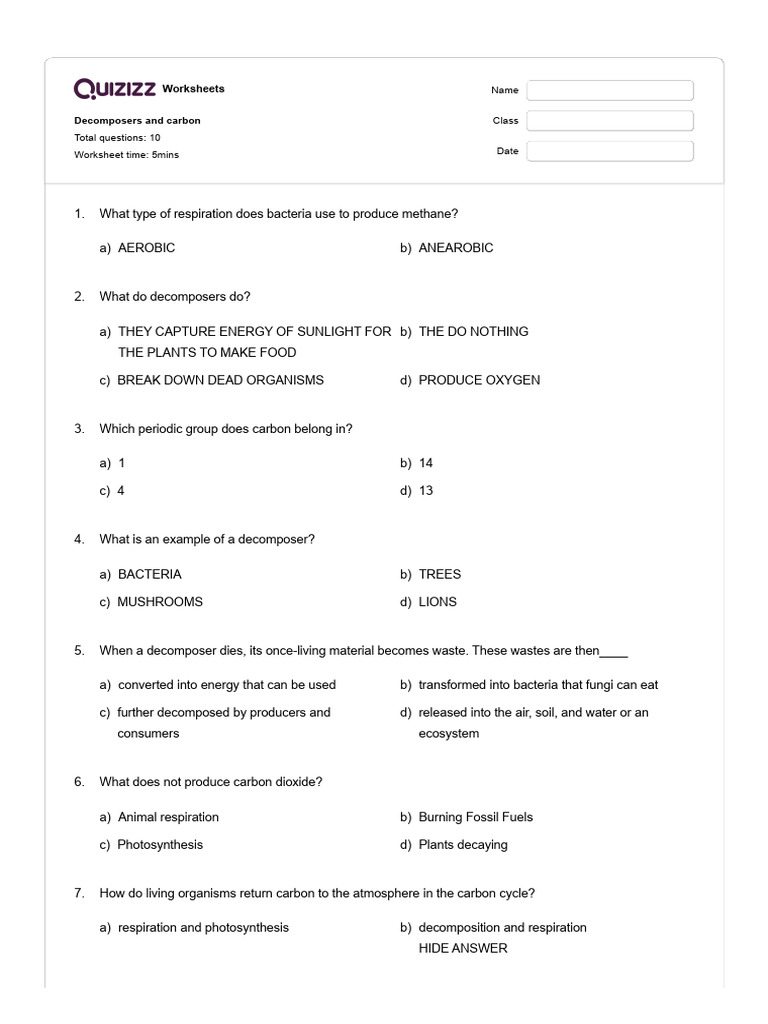 QUIZIZZ Worksheets

Decomposers and carbon
Total questions: 10
Worksheet time: 5mins

Name
Class
Date

1. What type of respiration does bacteria use to produce methane?

a) AEROBIC
b) ANEAROBIC

2. What do decomposers do?

a) THEY CAPTURE ENERGY OF SUNLIGHT FOR THE PLANTS TO MAKE FOOD
b) THE DO NOTHING
c) BREAK DOWN DEAD ORGANISMS
d) PRODUCE OXYGEN

3. Which periodic group does carbon belong in?

a) 1
b) 14
c) 4
d) 13

4. What is an example of a decomposer?

a) BACTERIA
b) TREES
c) MUSHROOMS
d) LIONS

5. When a decomposer dies, its once-living material becomes waste. These wastes are then____

a) converted into energy that can be used
b) transformed into bacteria that fungi can eat
c) further decomposed by producers and consumers
d) released into the air, soil, and water or an ecosystem

6. What does not produce carbon dioxide?

a) Animal respiration
b) Burning Fossil Fuels
c) Photosynthesis
d) Plants decaying

7. How do living organisms return carbon to the atmosphere in the carbon cycle?

a) respiration and photosynthesis
b) decomposition and respiration
HIDE ANSWER